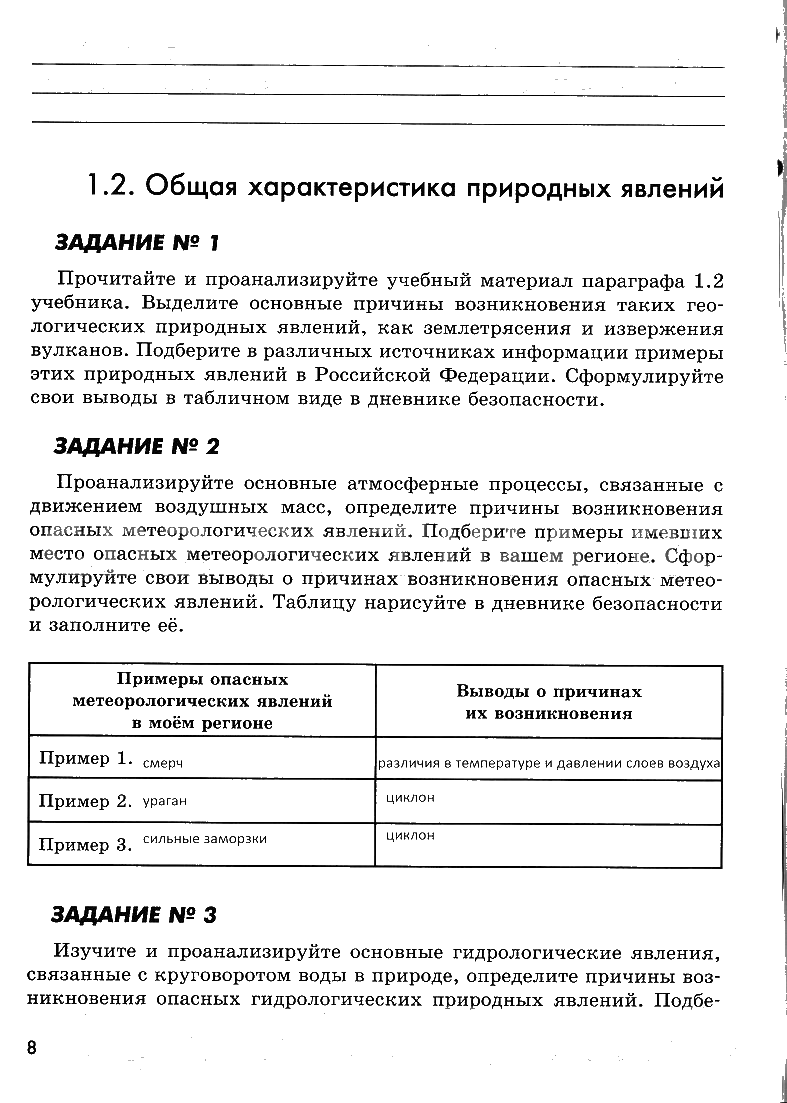 1.2. Общая характеристика природных явлений

ЗАДАНИЕ № 1

Прочитайте и проанализируйте учебный материал параграфа 1.2 учебника. Выделите основные причины возникновения таких геологических природных явлений, как землетрясения и извержения вулканов. Подберите в различных источниках информации примеры этих природных явлений в Российской Федерации. Сформулируйте свои выводы в табличном виде в дневнике безопасности.

ЗАДАНИЕ № 2

Проанализируйте основные атмосферные процессы, связанные с движением воздушных масс, определите причины возникновения опасных метеорологических явлений. Подберите примеры имевших место опасных метеорологических явлений в вашем регионе. Сформулируйте свои выводы о причинах возникновения опасных метеорологических явлений. Таблицу нарисуйте в дневнике безопасности и заполните её.

| Примеры опасных метеорологических явлений в моём регионе | Выводы о причинах их возникновения |
|---|---|
| Пример 1. смерч | различия в температуре и давлении слоев воздуха |
| Пример 2. ураган | циклон |
| Пример 3. сильные заморзки | циклон |

ЗАДАНИЕ № 3

Изучите и проанализируйте основные гидрологические явления, связанные с круговоротом воды в природе, определите причины возникновения опасных гидрологических природных явлений. Подбе-

8